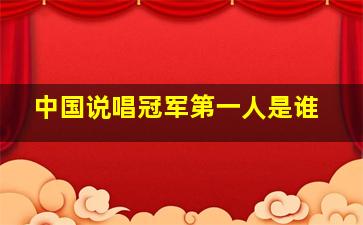 中国说唱冠军第一人是谁